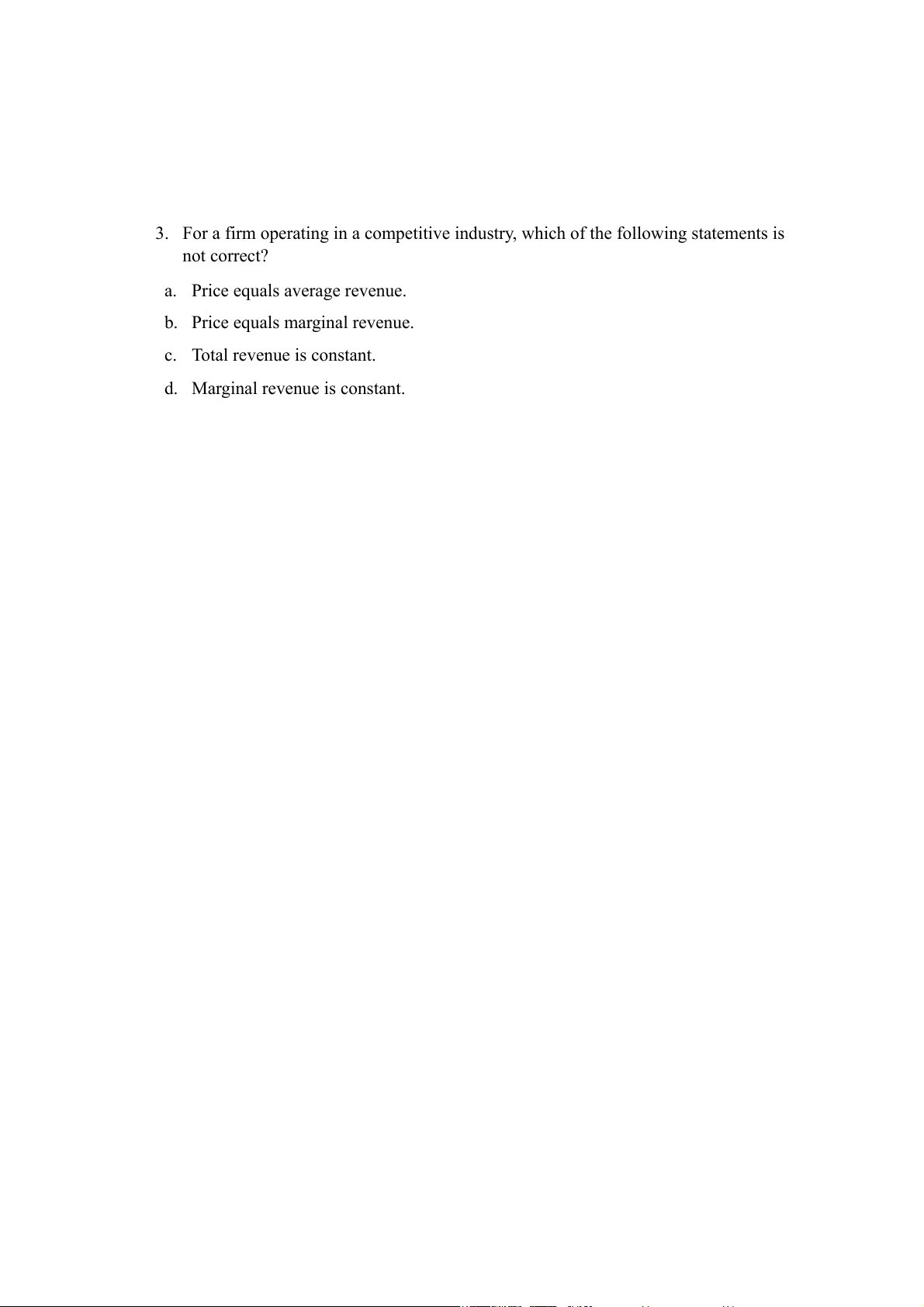 3. For a firm operating in a competitive industry, which of the following statements is not correct?

a. Price equals average revenue.

b. Price equals marginal revenue.

c. Total revenue is constant.

d. Marginal revenue is constant.